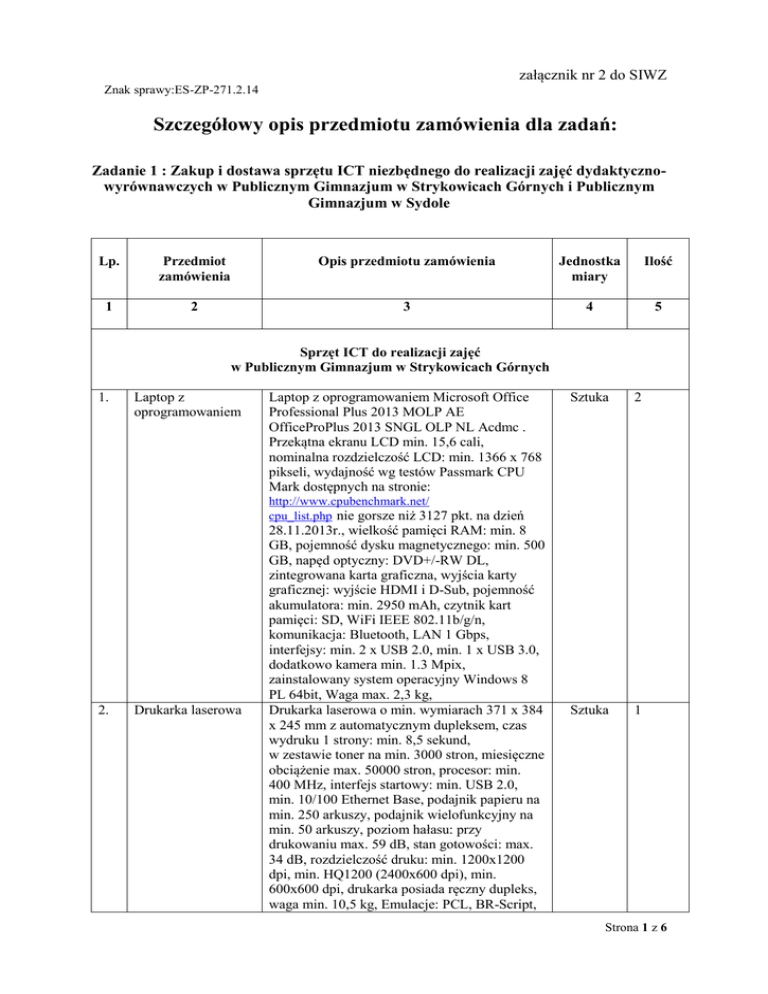 załącznik nr 2 do SIWZ

Znak sprawy:ES-ZP-271.2.14

Szczegółowy opis przedmiotu zamówienia dla zadań:

Zadanie 1 : Zakup i dostawa sprzętu ICT niezbędnego do realizacji zajęć dydaktyczno-wyrównawczych w Publicznym Gimnazjum w Strykowicach Górnych i Publicznym Gimnazjum w Sydole

| Lp. | Przedmiot zamówienia | Opis przedmiotu zamówienia | Jednostka miary | Ilość |
|---|---|---|---|---|
| 1 | 2 | 3 | 4 | 5 |
| Sprzęt ICT do realizacji zajęć w Publicznym Gimnazjum w Strykowicach Górnych | | | | |
| 1. | Laptop z oprogramowaniem | Laptop z oprogramowaniem Microsoft Office Professional Plus 2013 MOLP AE OfficeProPlus 2013 SNGL OLP NL Acdmc . Przekątna ekranu LCD min. 15,6 cali, nominalna rozdzielczość LCD: min. 1366 x 768 pikseli, wydajność wg testów Passmark CPU Mark dostępnych na stronie: http://www.cpubenchmark.net/cpu_list.php nie gorsze niż 3127 pkt. na dzień 28.11.2013r., wielkość pamięci RAM: min. 8 GB, pojemność dysku magnetycznego: min. 500 GB, napęd optyczny: DVD+/-RW DL, zintegrowana karta graficzna, wyjścia karty graficznej: wyjście HDMI i D-Sub, pojemność akumulatora: min. 2950 mAh, czytnik kart pamięci: SD, WiFi IEEE 802.11b/g/n, komunikacja: Bluetooth, LAN 1 Gbps, interfejsy: min. 2 x USB 2.0, min. 1 x USB 3.0, dodatkowo kamera min. 1.3 Mpix, zainstalowany system operacyjny Windows 8 PL 64bit, Waga max. 2,3 kg, | Sztuka | 2 |
| 2. | Drukarka laserowa | Drukarka laserowa o min. wymiarach 371 x 384 x 245 mm z automatycznym dupleksem, czas wydruku 1 strony: min. 8,5 sekund, w zestawie toner na min. 3000 stron, miesięczne obciążenie max. 50000 stron, procesor: min. 400 MHz, interfejs startowy: min. USB 2.0, min. 10/100 Ethernet Base, podajnik papieru na min. 250 arkuszy, podajnik wielofunkcyjny na min. 50 arkuszy, poziom hałasu: przy drukowaniu max. 59 dB, stan gotowości: max. 34 dB, rozdzielczość druku: min. 1200x1200 dpi, min. HQ1200 (2400x600 dpi), min. 600x600 dpi, drukarka posiada ręczny dupleks, waga min. 10,5 kg, Emulacje: PCL, BR-Script, | Sztuka | 1 |

Strona 1 z 6